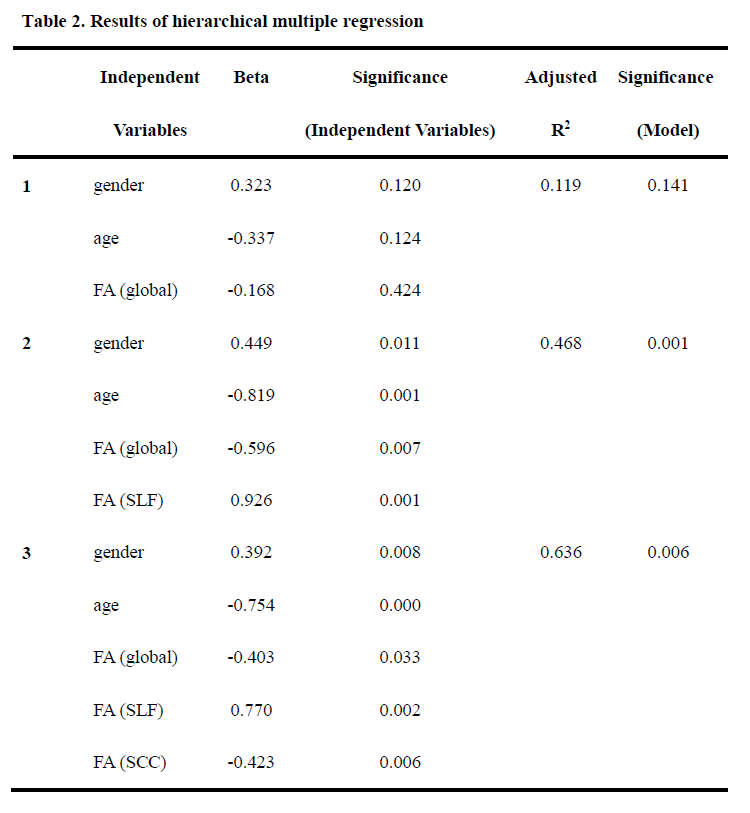 Table 2. Results of hierarchical multiple regression

|  | Independent Variables | Beta | Significance (Independent Variables) | Adjusted $R^2$ | Significance (Model) |
|---|---|---|---|---|---|
| 1 | gender | 0.323 | 0.120 | 0.119 | 0.141 |
|  | age | -0.337 | 0.124 |  |  |
|  | FA (global) | -0.168 | 0.424 |  |  |
| 2 | gender | 0.449 | 0.011 | 0.468 | 0.001 |
|  | age | -0.819 | 0.001 |  |  |
|  | FA (global) | -0.596 | 0.007 |  |  |
|  | FA (SLF) | 0.926 | 0.001 |  |  |
| 3 | gender | 0.392 | 0.008 | 0.636 | 0.006 |
|  | age | -0.754 | 0.000 |  |  |
|  | FA (global) | -0.403 | 0.033 |  |  |
|  | FA (SLF) | 0.770 | 0.002 |  |  |
|  | FA (SCC) | -0.423 | 0.006 |  |  |